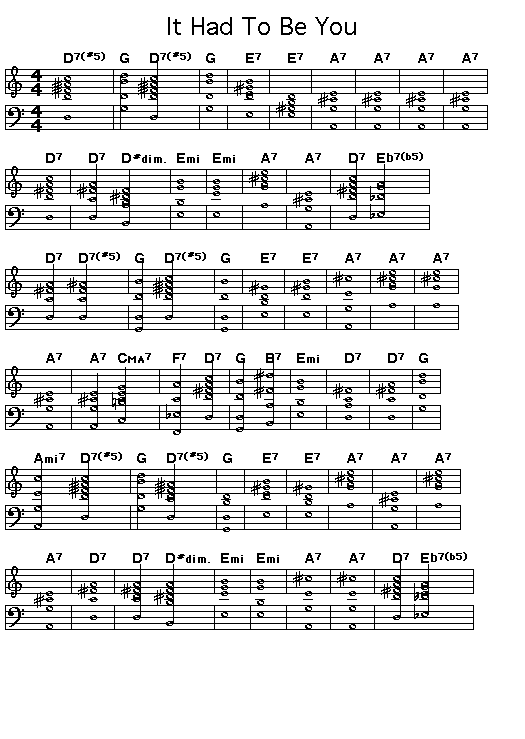 It Had To Be You

D7(#5) G D7(#5) G E7 E7 A7 A7 A7 A7

D7 D7 D#dim. Emi Emi A7 A7 D7 Eb7(b5)

D7 D7(#5) G D7(#5) G E7 E7 A7 A7 A7

A7 A7 CMA7 F7 D7 G B7 Emi D7 D7 G

Ami7 D7(#5) G D7(#5) G E7 E7 A7 A7 A7

A7 D7 D7 D#dim. Emi Emi A7 A7 D7 Eb7(b5)